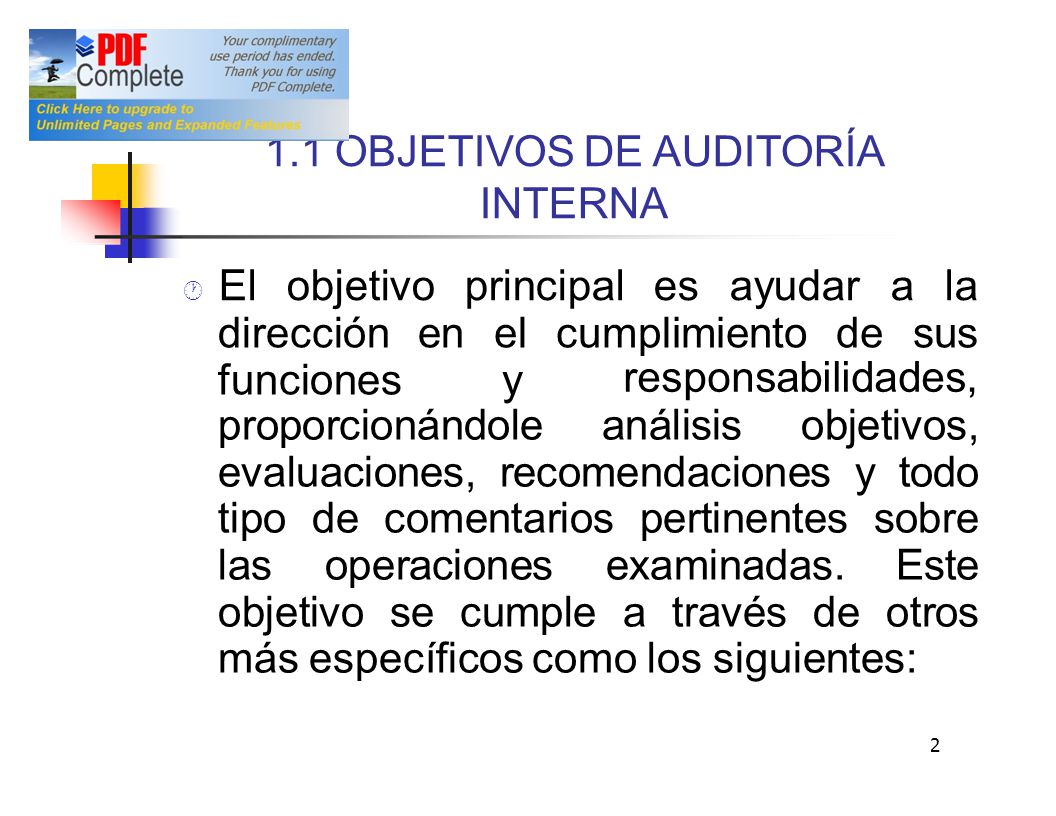 PDF Complete

Your complimentary use period has ended. Thank you for using PDF Complete.

Click Here to upgrade to Unlimited Pages and Expanded Features

1.1 OBJETIVOS DE AUDITORÍA INTERNA

El objetivo principal es ayudar a la dirección en el cumplimiento de sus funciones y responsabilidades, proporcionándole análisis objetivos, evaluaciones, recomendaciones y todo tipo de comentarios pertinentes sobre las operaciones examinadas. Este objetivo se cumple a través de otros más específicos como los siguientes:

2